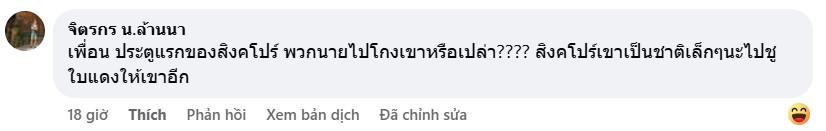 จิตรกร น.ล้านนา
เพื่อน ประตูแรกของสิงคโปร์ พวกนายไปโกงเขาหรือเปล่า???? สิงคโปร์เขาเป็นชาติเล็กๆนะไปชูใบแดงให้เขาอีก

18 giờ Thích Phản hồi Xem bản dịch Đã chỉnh sửa